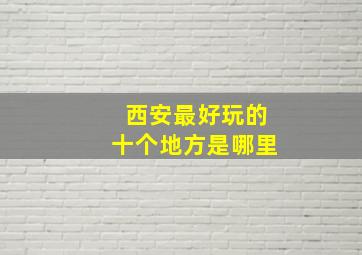 西安最好玩的
十个地方是哪里